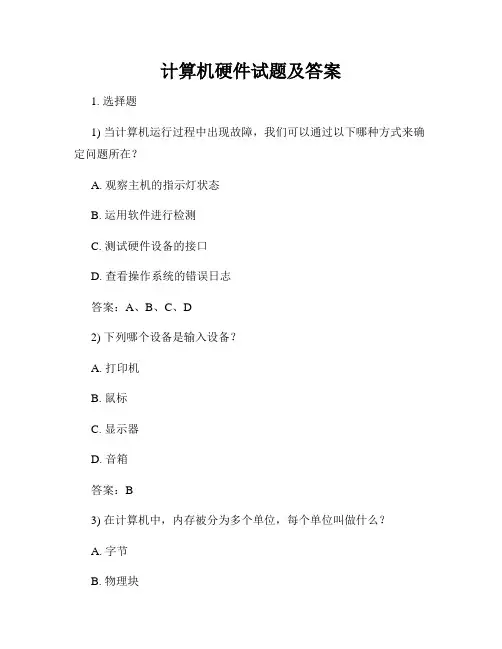 计算机硬件试题及答案

1. 选择题

1) 当计算机运行过程中出现故障，我们可以通过以下哪种方式来确定问题所在？

A. 观察主机的指示灯状态

B. 运用软件进行检测

C. 测试硬件设备的接口

D. 查看操作系统的错误日志

答案：A、B、C、D

2) 下列哪个设备是输入设备？

A. 打印机

B. 鼠标

C. 显示器

D. 音箱

答案：B

3) 在计算机中，内存被分为多个单位，每个单位叫做什么？

A. 字节

B. 物理块